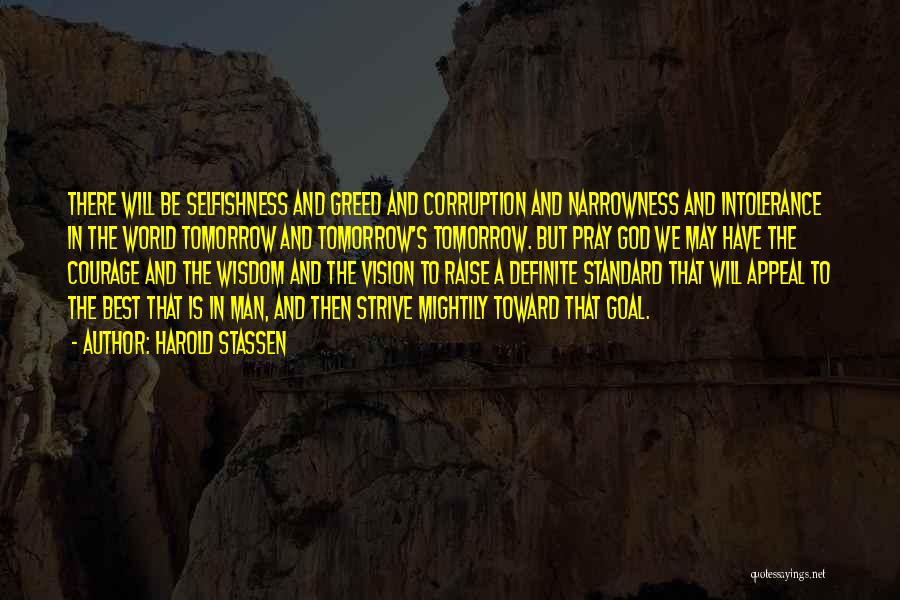 THERE WILL BE SELFISHNESS AND GREED AND CORRUPTION AND NARROWNESS AND INTOLERANCE IN THE WORLD TOMORROW AND TOMORROW'S TOMORROW. BUT PRAY GOD WE MAY HAVE THE COURAGE AND THE WISDOM AND THE VISION TO RAISE A DEFINITE STANDARD THAT WILL APPEAL TO THE BEST THAT IS IN MAN, AND THEN STRIVE MIGHTILY TOWARD THAT GOAL.

- AUTHOR: HAROLD STASSEN

quotessayings.net